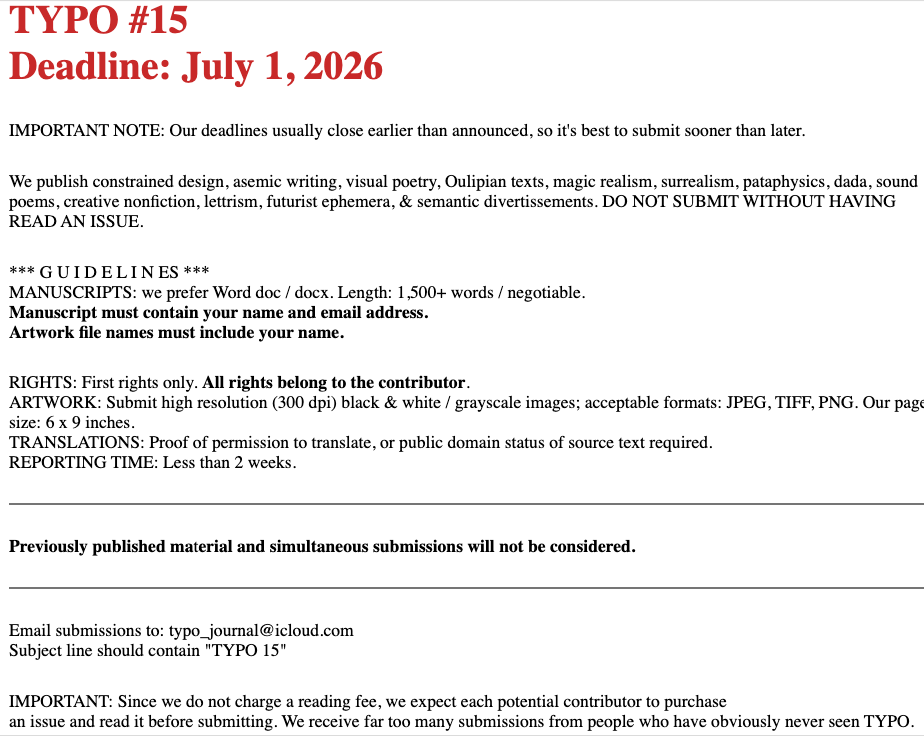 TYPO #15
Deadline: July 1, 2026

IMPORTANT NOTE: Our deadlines usually close earlier than announced, so it's best to submit sooner than later.

We publish constrained design, asemic writing, visual poetry, Oulipian texts, magic realism, surrealism, pataphysics, dada, sound poems, creative nonfiction, lettrism, futurist ephemera, & semantic divertissements. DO NOT SUBMIT WITHOUT HAVING READ AN ISSUE.

*** G U I D E L I N E S ***
MANUSCRIPTS: we prefer Word doc / docx. Length: 1,500+ words / negotiable.
Manuscript must contain your name and email address.
Artwork file names must include your name.

RIGHTS: First rights only. All rights belong to the contributor.
ARTWORK: Submit high resolution (300 dpi) black & white / grayscale images; acceptable formats: JPEG, TIFF, PNG. Our page size: 6 x 9 inches.
TRANSLATIONS: Proof of permission to translate, or public domain status of source text required.
REPORTING TIME: Less than 2 weeks.

Previously published material and simultaneous submissions will not be considered.

Email submissions to: typo_journal@icloud.com
Subject line should contain "TYPO 15"

IMPORTANT: Since we do not charge a reading fee, we expect each potential contributor to purchase an issue and read it before submitting. We receive far too many submissions from people who have obviously never seen TYPO.